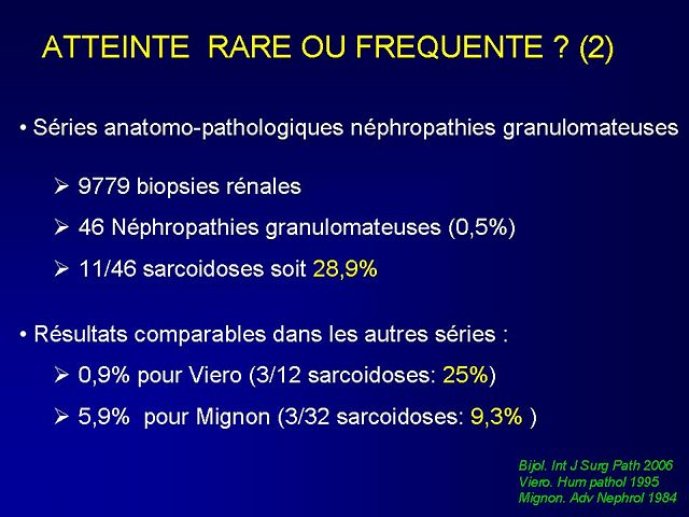 ATTEINTE RARE OU FREQUENTE ? (2)

• Séries anatomo-pathologiques néphropathies granulomateuses

➢ 9779 biopsies rénales

➢ 46 Néphropathies granulomateuses (0,5%)

➢ 11/46 sarcoidoses soit 28,9%

• Résultats comparables dans les autres séries :

➢ 0,9% pour Viero (3/12 sarcoidoses: 25%)

➢ 5,9% pour Mignon (3/32 sarcoidoses: 9,3% )

Bijol. Int J Surg Path 2006
Viero. Hum pathol 1995
Mignon. Adv Nephrol 1984